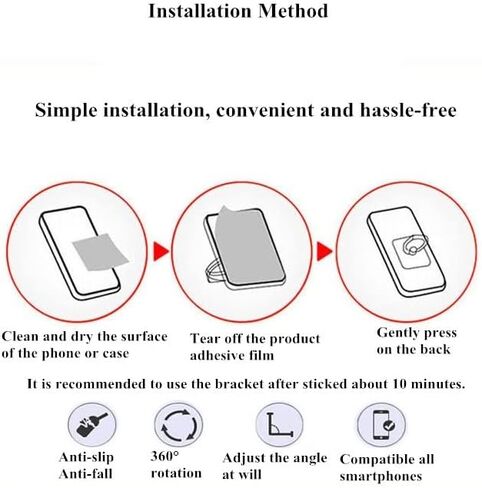 Installation Method

Simple installation, convenient and hassle-free

Clean and dry the surface of the phone or case

Tear off the product adhesive film

Gently press on the back

It is recommended to use the bracket after sticked about 10 minutes.

Anti-slip Anti-fall

360° rotation

Adjust the angle at will

Compatible all smartphones